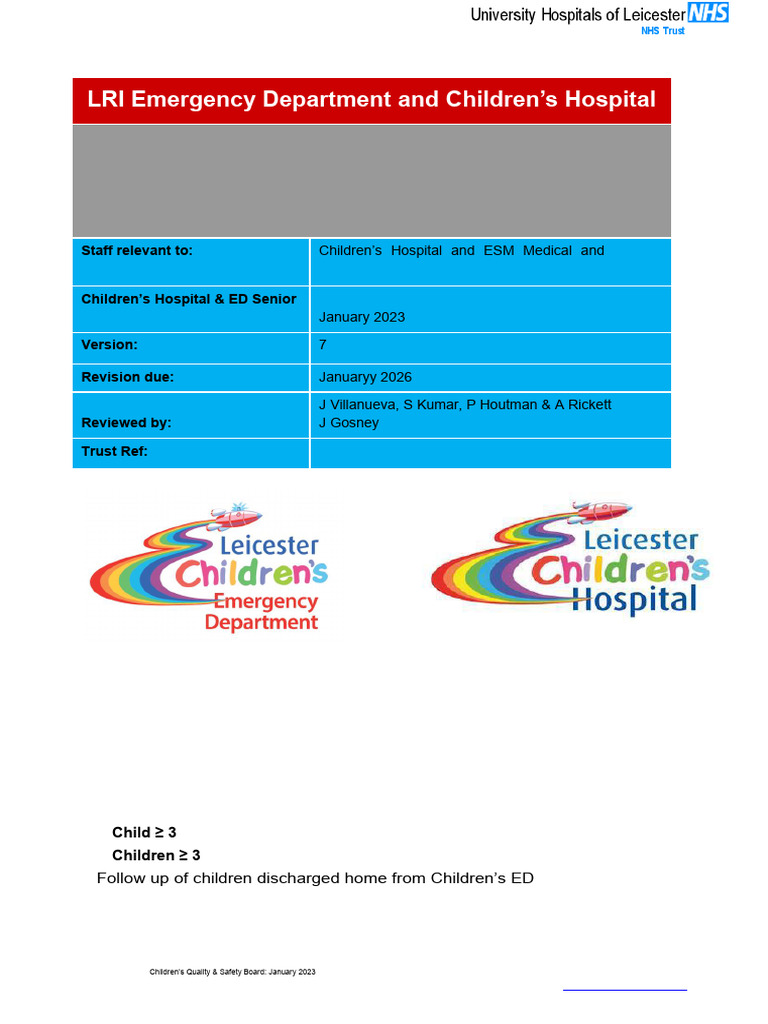 University Hospitals of Leicester NHS
NHS Trust

LRI Emergency Department and Children's Hospital

| Staff relevant to: | Children's Hospital and ESM Medical and |
|---|---|
| Children's Hospital & ED Senior | January 2023 |
| Version: | 7 |
| Revision due: | Januaryy 2026 |
| Reviewed by: | J Villanueva, S Kumar, P Houtman & A Rickett J Gosney |
| Trust Ref: | |

Leicester Children's Emergency Department

Leicester Children's Hospital

Child ≥ 3
Children ≥ 3
Follow up of children discharged home from Children's ED

Children's Quality & Safety Board: January 2023